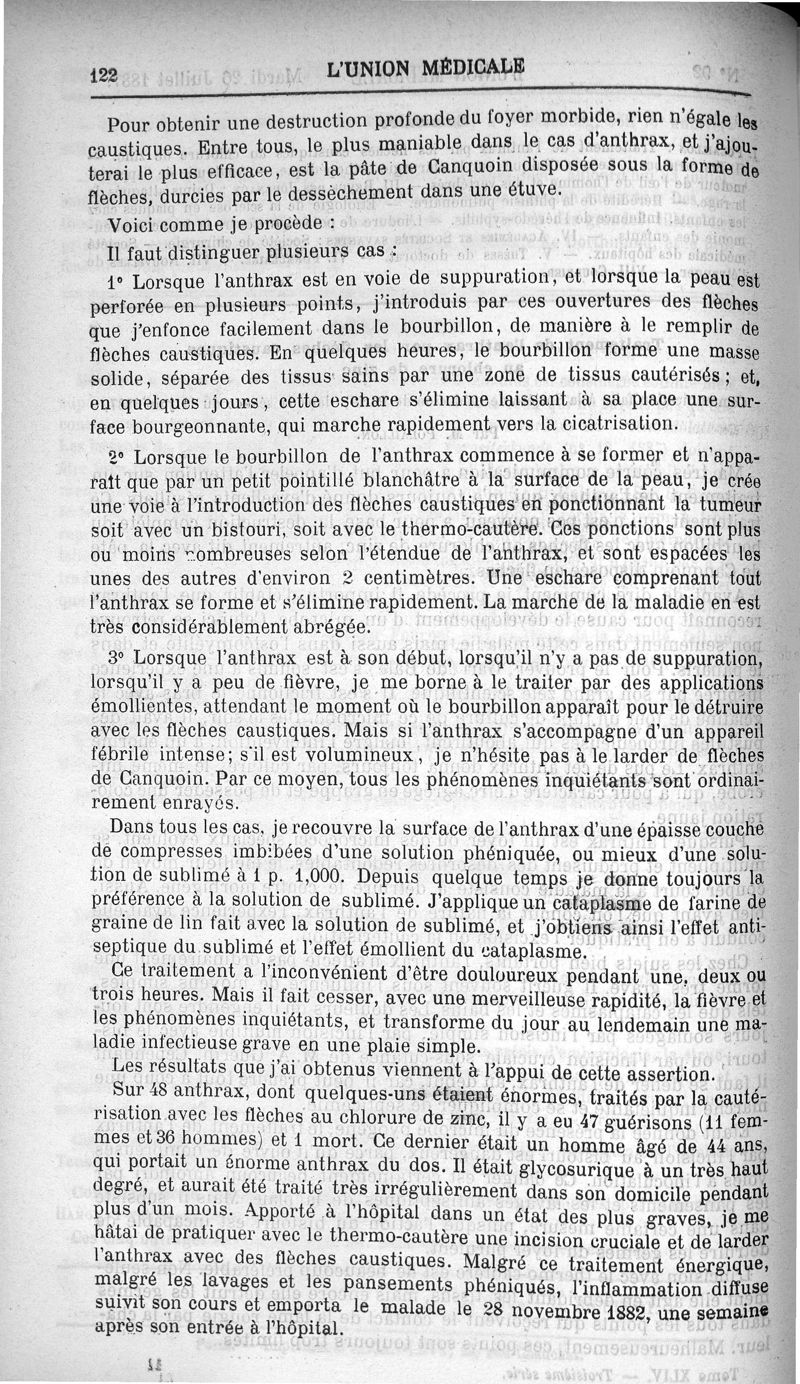 122 L'UNION MÉDICALE

Pour obtenir une destruction profonde du foyer morbide, rien n'égale les caustiques. Entre tous, le plus maniable dans le cas d'anthrax, et j'ajouterai le plus efficace, est la pâte de Canquoin disposée sous la forme de flèches, durcies par le dessèchement dans une étuve.

Voici comme je procède :

Il faut distinguer plusieurs cas :

1° Lorsque l'anthrax est en voie de suppuration, et lorsque la peau est perforée en plusieurs points, j'introduis par ces ouvertures des flèches que j'enfonce facilement dans le bourbillon, de manière à le remplir de flèches caustiques. En quelques heures, le bourbillon forme une masse solide, séparée des tissus sains par une zone de tissus cautérisés ; et, en quelques jours, cette eschare s'élimine laissant à sa place une surface bourgeonnante, qui marche rapidement vers la cicatrisation.

2° Lorsque le bourbillon de l'anthrax commence à se former et n'apparaît que par un petit pointillé blanchâtre à la surface de la peau, je crée une voie à l'introduction des flèches caustiques en ponctionnant la tumeur soit avec un bistouri, soit avec le thermo-cautère. Ces ponctions sont plus ou moins nombreuses selon l'étendue de l'anthrax, et sont espacées les unes des autres d'environ 2 centimètres. Une eschare comprenant tout l'anthrax se forme et s'élimine rapidement. La marche de la maladie en est très considérablement abrégée.

3° Lorsque l'anthrax est à son début, lorsqu'il n'y a pas de suppuration, lorsqu'il y a peu de fièvre, je me borne à le traiter par des applications émollientes, attendant le moment où le bourbillon apparaît pour le détruire avec les flèches caustiques. Mais si l'anthrax s'accompagne d'un appareil fébrile intense; s'il est volumineux, je n'hésite pas à le larder de flèches de Canquoin. Par ce moyen, tous les phénomènes inquiétants sont ordinairement enrayés.

Dans tous les cas, je recouvre la surface de l'anthrax d'une épaisse couche de compresses imbibées d'une solution phéniquée, ou mieux d'une solution de sublimé à 1 p. 1,000. Depuis quelque temps je donne toujours la préférence à la solution de sublimé. J'applique un cataplasme de farine de graine de lin fait avec la solution de sublimé, et j'obtiens ainsi l'effet antiseptique du sublimé et l'effet émollient du cataplasme.

Ce traitement a l'inconvénient d'être douloureux pendant une, deux ou trois heures. Mais il fait cesser, avec une merveilleuse rapidité, la fièvre et les phénomènes inquiétants, et transforme du jour au lendemain une maladie infectieuse grave en une plaie simple.

Les résultats que j'ai obtenus viennent à l'appui de cette assertion.

Sur 48 anthrax, dont quelques-uns étaient énormes, traités par la cautérisation avec les flèches au chlorure de zinc, il y a eu 47 guérisons (11 femmes et 36 hommes) et 1 mort. Ce dernier était un homme âgé de 44 ans, qui portait un énorme anthrax du dos. Il était glycosurique à un très haut degré, et aurait été traité très irrégulièrement dans son domicile pendant plus d'un mois. Apporté à l'hôpital dans un état des plus graves, je me hâtai de pratiquer avec le thermo-cautère une incision cruciale et de larder l'anthrax avec des flèches caustiques. Malgré ce traitement énergique, malgré les lavages et les pansements phéniqués, l'inflammation diffuse suivit son cours et emporta le malade le 28 novembre 1882, une semaine après son entrée à l'hôpital.